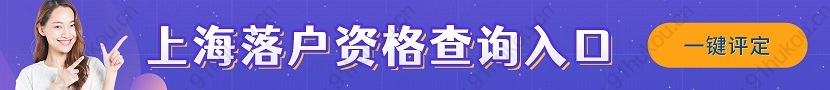 上海落户资格查询入口

一键评定